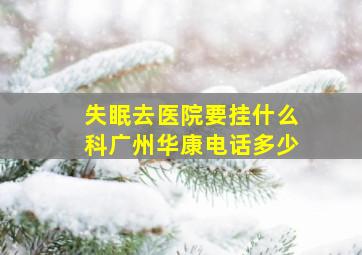 失眠去医院要挂什么科广州华康电话多少